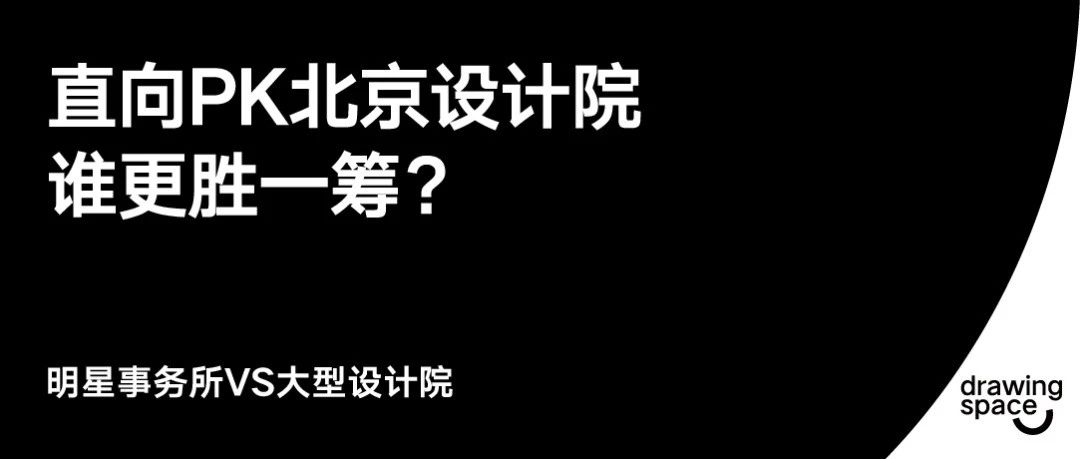 直向PK北京设计院
谁更胜一筹？

明星事务所VS大型设计院

drawing
space